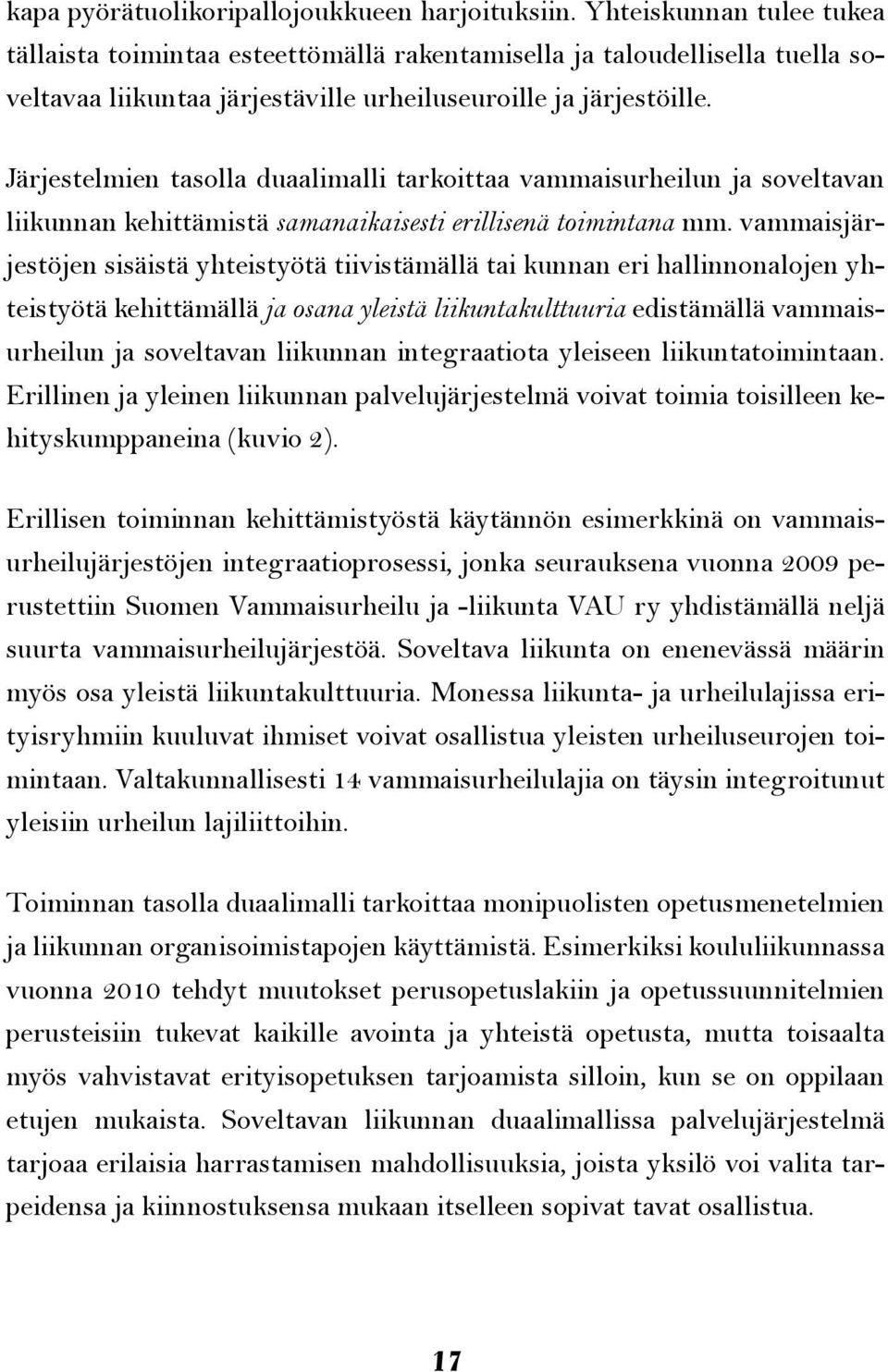 kapa pyörätuolikoripallojoukkueen harjoituksiin. Yhteiskunnan tulee tukea tällaista toimintaa esteettömällä rakentamisella ja taloudellisella tuella soveltavaa liikuntaa järjestäville urheiluseuroille ja järjestöille.

Järjestelmien tasolla duaalimalli tarkoittaa vammaisurheilun ja soveltavan liikunnan kehittämistä samanaikaisesti erillisenä toimintana mm. vammaisjärjestöjen sisäistä yhteistyötä tiivistämällä tai kunnan eri hallinnonalojen yhteistyötä kehittämällä ja osana yleistä liikuntakulttuuria edistämällä vammaisurheilun ja soveltavan liikunnan integraatiota yleiseen liikuntatoimintaan. Erillinen ja yleinen liikunnan palvelujärjestelmä voivat toimia toisilleen kehityskumppaneina (kuvio 2).

Erillisen toiminnan kehittämistyöstä käytännön esimerkkinä on vammaisurheilujärjestöjen integraatioprosessi, jonka seurauksena vuonna 2009 perustettiin Suomen Vammaisurheilu ja -liikunta VAU ry yhdistämällä neljä suurta vammaisurheilujärjestöä. Soveltava liikunta on enenevässä määrin myös osa yleistä liikuntakulttuuria. Monessa liikunta- ja urheilulajissa erityisryhmiin kuuluvat ihmiset voivat osallistua yleisten urheiluseurojen toimintaan. Valtakunnallisesti 14 vammaisurheilulajia on täysin integroitunut yleisiin urheilun lajiliittoihin.

Toiminnan tasolla duaalimalli tarkoittaa monipuolisten opetusmenetelmien ja liikunnan organisoimistapojen käyttämistä. Esimerkiksi koululiikunnassa vuonna 2010 tehdyt muutokset perusopetuslakiin ja opetussuunnitelmien perusteisiin tukevat kaikille avointa ja yhteistä opetusta, mutta toisaalta myös vahvistavat erityisopetuksen tarjoamista silloin, kun se on oppilaan etujen mukaista. Soveltavan liikunnan duaalimallissa palvelujärjestelmä tarjoaa erilaisia harrastamisen mahdollisuuksia, joista yksilö voi valita tarpeidensa ja kiinnostuksensa mukaan itselleen sopivat tavat osallistua.

17